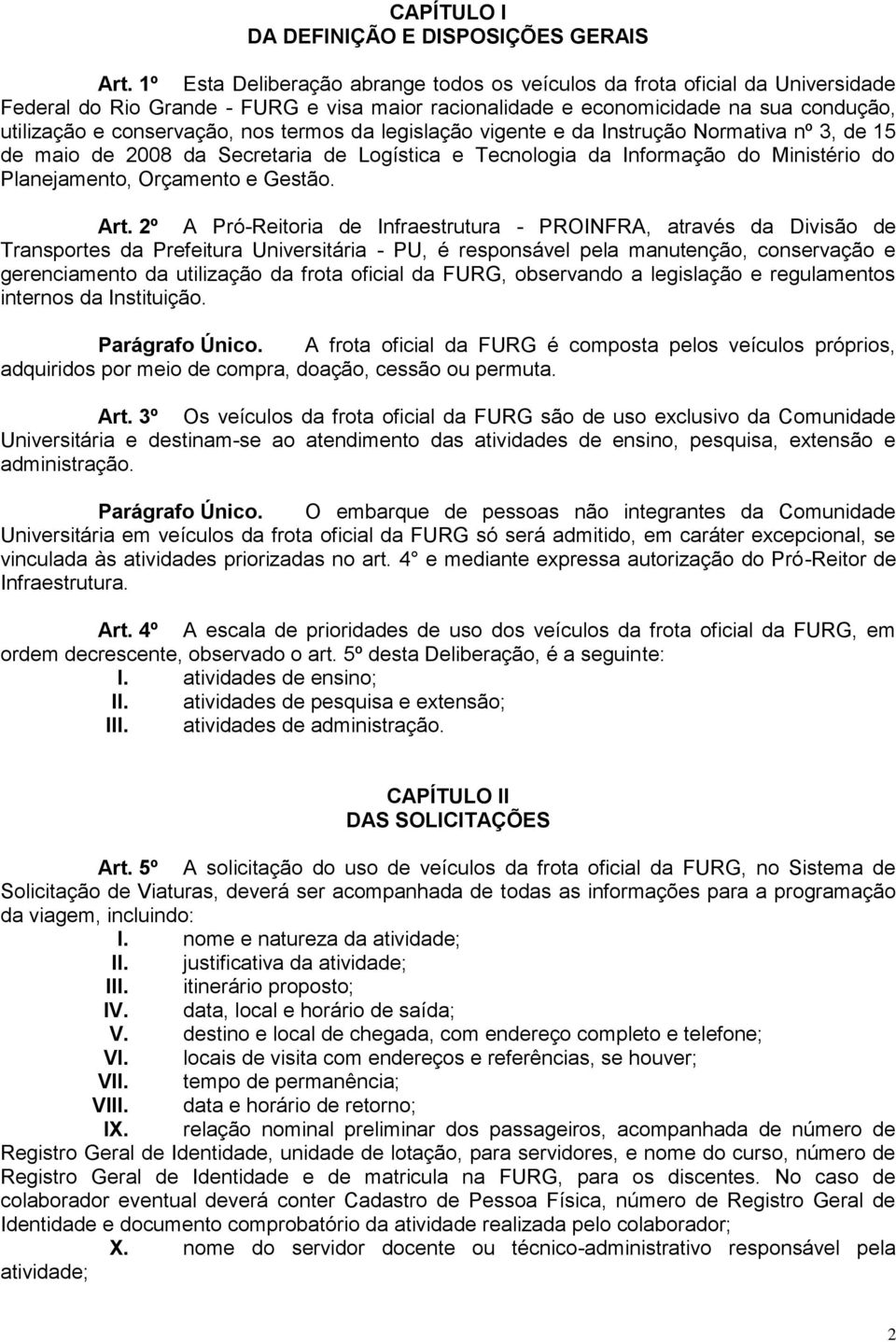 CAPÍTULO I
DA DEFINIÇÃO E DISPOSIÇÕES GERAIS

Art. 1º Esta Deliberação abrange todos os veículos da frota oficial da Universidade Federal do Rio Grande - FURG e visa maior racionalidade e economicidade na sua condução, utilização e conservação, nos termos da legislação vigente e da Instrução Normativa nº 3, de 15 de maio de 2008 da Secretaria de Logística e Tecnologia da Informação do Ministério do Planejamento, Orçamento e Gestão.

Art. 2º A Pró-Reitoria de Infraestrutura - PROINFRA, através da Divisão de Transportes da Prefeitura Universitária - PU, é responsável pela manutenção, conservação e gerenciamento da utilização da frota oficial da FURG, observando a legislação e regulamentos internos da Instituição.

Parágrafo Único. A frota oficial da FURG é composta pelos veículos próprios, adquiridos por meio de compra, doação, cessão ou permuta.

Art. 3º Os veículos da frota oficial da FURG são de uso exclusivo da Comunidade Universitária e destinam-se ao atendimento das atividades de ensino, pesquisa, extensão e administração.

Parágrafo Único. O embarque de pessoas não integrantes da Comunidade Universitária em veículos da frota oficial da FURG só será admitido, em caráter excepcional, se vinculada às atividades priorizadas no art. 4 e mediante expressa autorização do Pró-Reitor de Infraestrutura.

Art. 4º A escala de prioridades de uso dos veículos da frota oficial da FURG, em ordem decrescente, observado o art. 5º desta Deliberação, é a seguinte:
I. atividades de ensino;
II. atividades de pesquisa e extensão;
III. atividades de administração.

CAPÍTULO II
DAS SOLICITAÇÕES

Art. 5º A solicitação do uso de veículos da frota oficial da FURG, no Sistema de Solicitação de Viaturas, deverá ser acompanhada de todas as informações para a programação da viagem, incluindo:
I. nome e natureza da atividade;
II. justificativa da atividade;
III. itinerário proposto;
IV. data, local e horário de saída;
V. destino e local de chegada, com endereço completo e telefone;
VI. locais de visita com endereços e referências, se houver;
VII. tempo de permanência;
VIII. data e horário de retorno;
IX. relação nominal preliminar dos passageiros, acompanhada de número de Registro Geral de Identidade, unidade de lotação, para servidores, e nome do curso, número de Registro Geral de Identidade e de matricula na FURG, para os discentes. No caso de colaborador eventual deverá conter Cadastro de Pessoa Física, número de Registro Geral de Identidade e documento comprobatório da atividade realizada pelo colaborador;
X. nome do servidor docente ou técnico-administrativo responsável pela atividade;

2